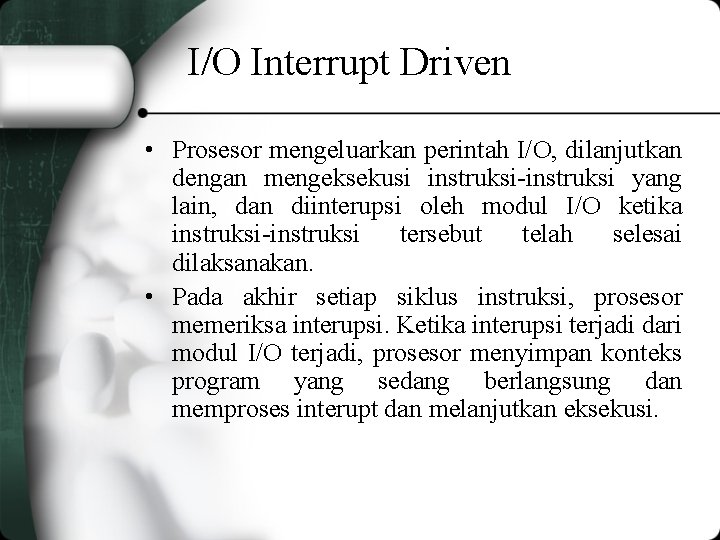 I/O Interrupt Driven

• Prosesor mengeluarkan perintah I/O, dilanjutkan dengan mengeksekusi instruksi-instruksi yang lain, dan diinterupsi oleh modul I/O ketika instruksi-instruksi tersebut telah selesai dilaksanakan.

• Pada akhir setiap siklus instruksi, prosesor memeriksa interupsi. Ketika interupsi terjadi dari modul I/O terjadi, prosesor menyimpan konteks program yang sedang berlangsung dan memproses interupt dan melanjutkan eksekusi.